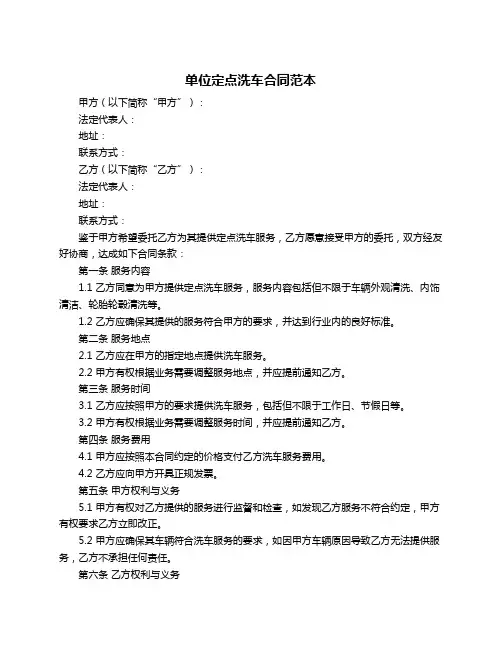 单位定点洗车合同范本

甲方（以下简称“甲方”）：

法定代表人：

地址：

联系方式：

乙方（以下简称“乙方”）：

法定代表人：

地址：

联系方式：

鉴于甲方希望委托乙方为其提供定点洗车服务，乙方愿意接受甲方的委托，双方经友好协商，达成如下合同条款：

第一条 服务内容

1.1 乙方同意为甲方提供定点洗车服务，服务内容包括但不限于车辆外观清洗、内饰清洁、轮胎轮毂清洗等。

1.2 乙方应确保其提供的服务符合甲方的要求，并达到行业内的良好标准。

第二条 服务地点

2.1 乙方应在甲方的指定地点提供洗车服务。

2.2 甲方有权根据业务需要调整服务地点，并应提前通知乙方。

第三条 服务时间

3.1 乙方应按照甲方的要求提供洗车服务，包括但不限于工作日、节假日等。

3.2 甲方有权根据业务需要调整服务时间，并应提前通知乙方。

第四条 服务费用

4.1 甲方应按照本合同约定的价格支付乙方洗车服务费用。

4.2 乙方应向甲方开具正规发票。

第五条 甲方权利与义务

5.1 甲方有权对乙方提供的服务进行监督和检查，如发现乙方服务不符合约定，甲方有权要求乙方立即改正。

5.2 甲方应确保其车辆符合洗车服务的要求，如因甲方车辆原因导致乙方无法提供服务，乙方不承担任何责任。

第六条 乙方权利与义务